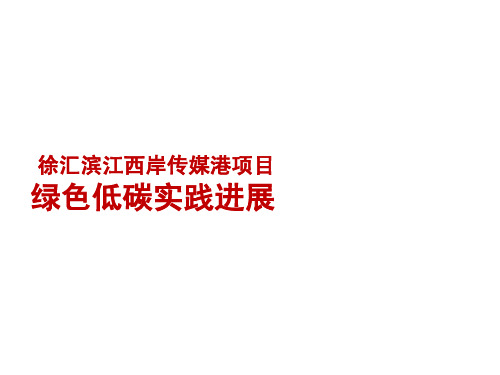 徐汇滨江西岸传媒港项目
绿色低碳实践进展